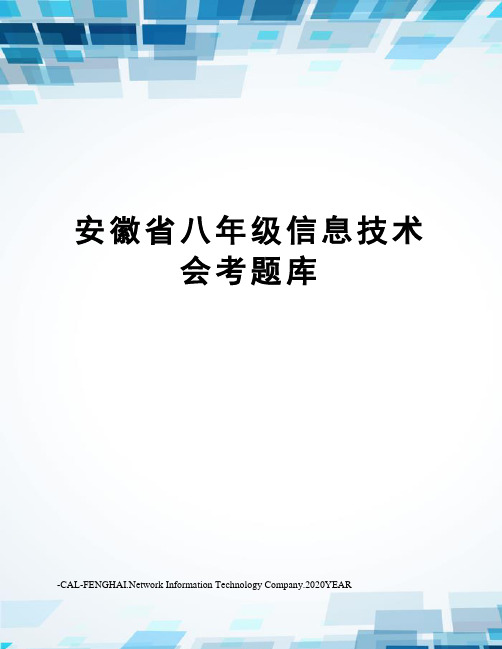 安徽省八年级信息技术会考题库

-CAL-FENGHAI.Network Information Technology Company.2020YEAR